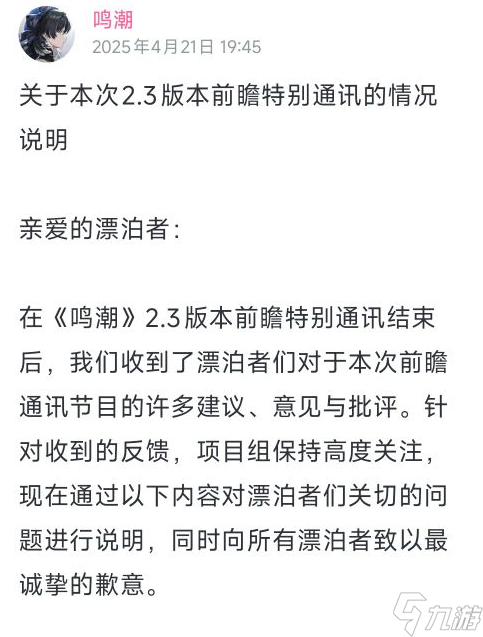 鸣潮
2025年4月21日 19:45

关于本次2.3版本前瞻特别通讯的情况说明

亲爱的漂泊者：

在《鸣潮》2.3版本前瞻特别通讯结束后，我们收到了漂泊者们对于本次前瞻通讯节目的许多建议、意见与批评。针对收到的反馈，项目组保持高度关注，现在通过以下内容对漂泊者们关切的问题进行说明，同时向所有漂泊者致以最诚挚的歉意。

九游